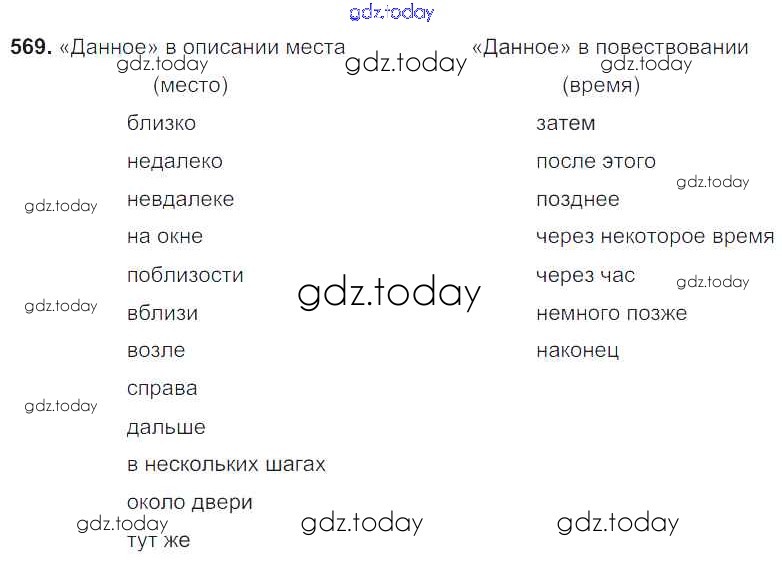 569. «Данное» в описании места
(место)
близко
недалеко
невдалеке
на окне
поблизости
вблизи
возле
справа
дальше
в нескольких шагах
около двери
тут же

«Данное» в повествовании
(время)
затем
после этого
позднее
через некоторое время
через час
немного позже
наконец

gdz.today